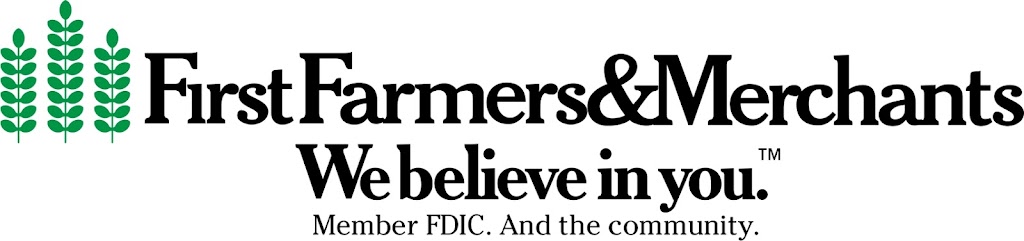 First Farmers&Merchants
We believe in you.™
Member FDIC. And the community.